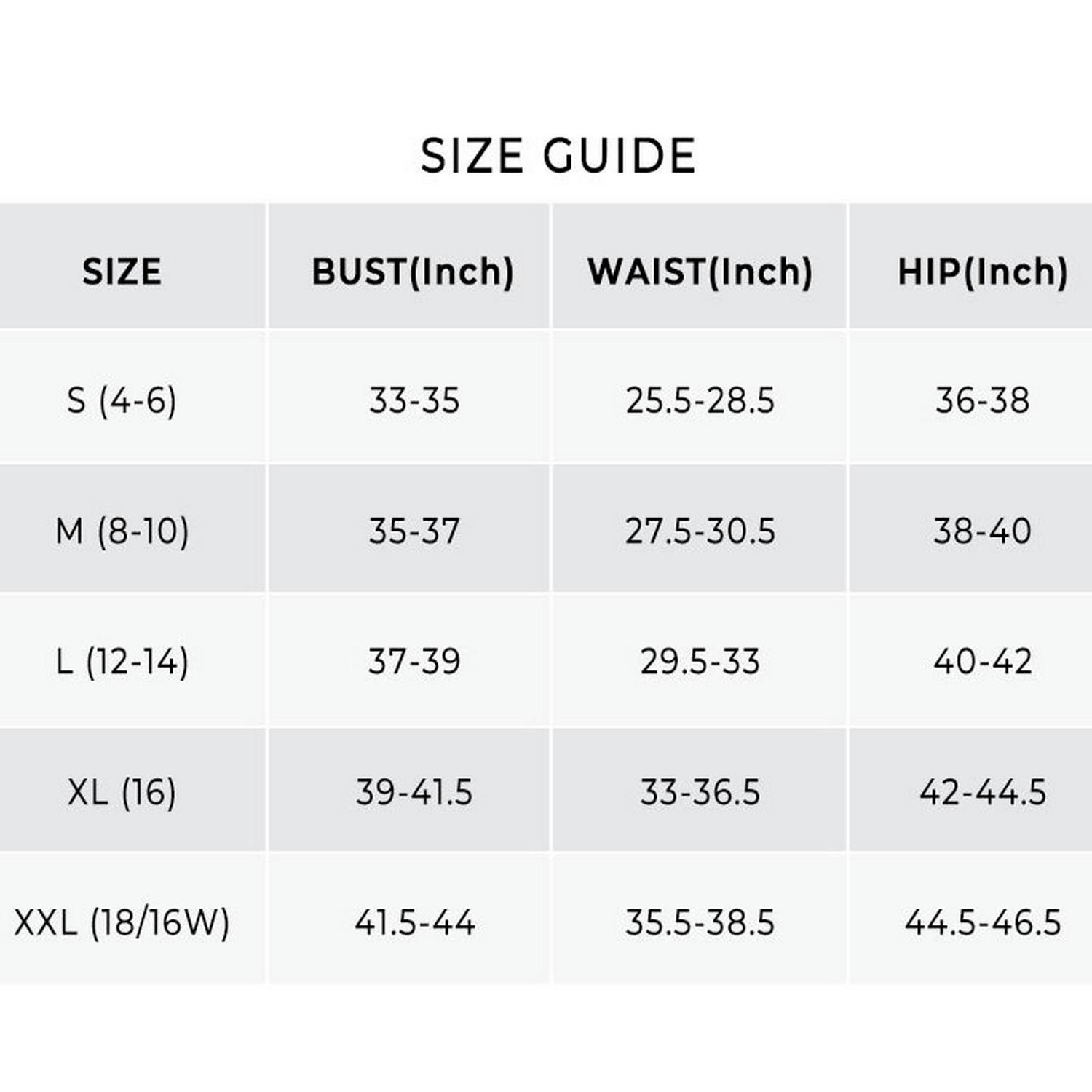 SIZE GUIDE

| SIZE | BUST(Inch) | WAIST(Inch) | HIP(Inch) |
|---|---|---|---|
| S (4-6) | 33-35 | 25.5-28.5 | 36-38 |
| M (8-10) | 35-37 | 27.5-30.5 | 38-40 |
| L (12-14) | 37-39 | 29.5-33 | 40-42 |
| XL (16) | 39-41.5 | 33-36.5 | 42-44.5 |
| XXL (18/16W) | 41.5-44 | 35.5-38.5 | 44.5-46.5 |